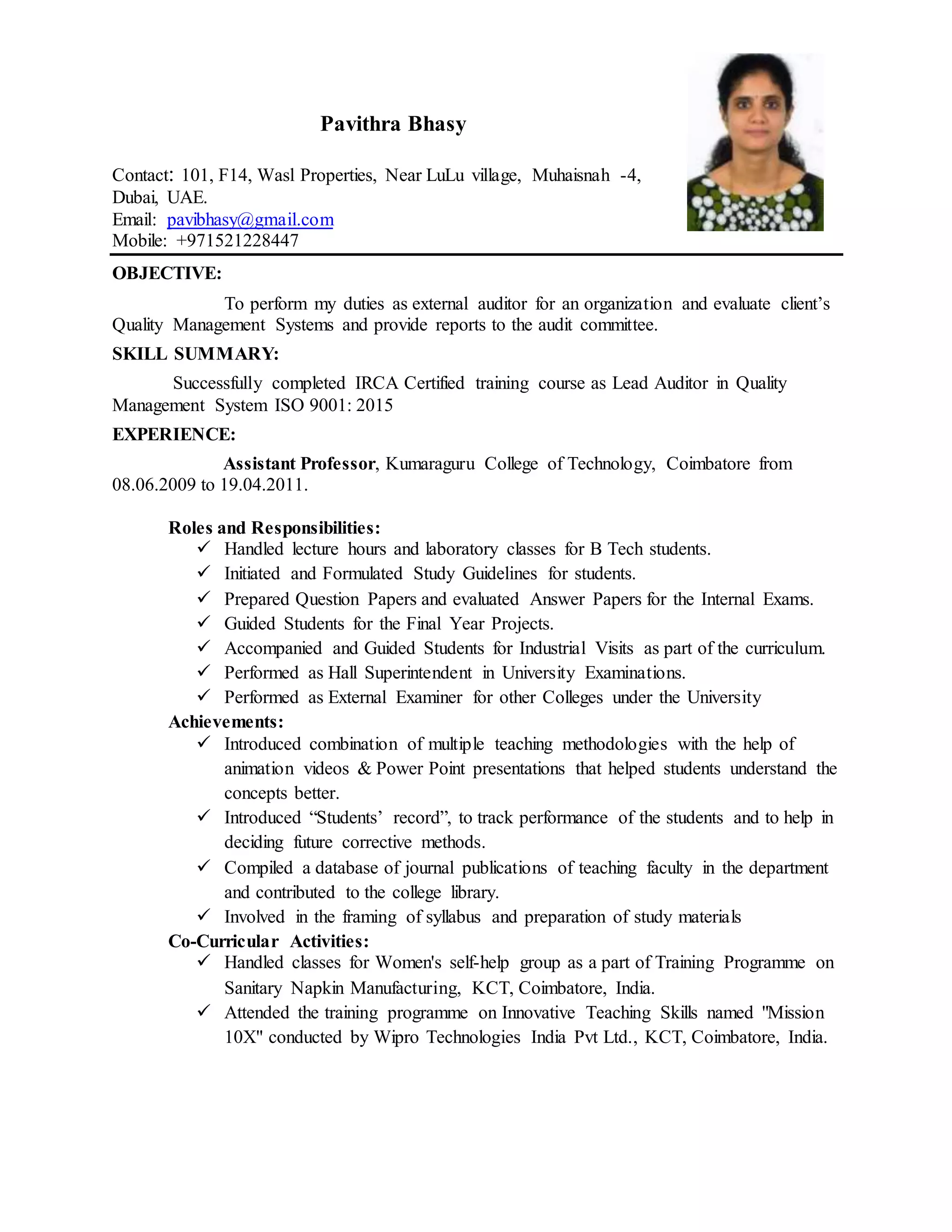 Pavithra Bhasy

Contact: 101, F14, Wasl Properties, Near LuLu village, Muhaisnah -4, Dubai, UAE.
Email: pavibhasy@gmail.com
Mobile: +971521228447

OBJECTIVE:

To perform my duties as external auditor for an organization and evaluate client's Quality Management Systems and provide reports to the audit committee.

SKILL SUMMARY:

Successfully completed IRCA Certified training course as Lead Auditor in Quality Management System ISO 9001: 2015

EXPERIENCE:

Assistant Professor, Kumaraguru College of Technology, Coimbatore from 08.06.2009 to 19.04.2011.

Roles and Responsibilities:
✓ Handled lecture hours and laboratory classes for B Tech students.
✓ Initiated and Formulated Study Guidelines for students.
✓ Prepared Question Papers and evaluated Answer Papers for the Internal Exams.
✓ Guided Students for the Final Year Projects.
✓ Accompanied and Guided Students for Industrial Visits as part of the curriculum.
✓ Performed as Hall Superintendent in University Examinations.
✓ Performed as External Examiner for other Colleges under the University

Achievements:
✓ Introduced combination of multiple teaching methodologies with the help of animation videos & Power Point presentations that helped students understand the concepts better.
✓ Introduced "Students' record", to track performance of the students and to help in deciding future corrective methods.
✓ Compiled a database of journal publications of teaching faculty in the department and contributed to the college library.
✓ Involved in the framing of syllabus and preparation of study materials

Co-Curricular Activities:
✓ Handled classes for Women's self-help group as a part of Training Programme on Sanitary Napkin Manufacturing, KCT, Coimbatore, India.
✓ Attended the training programme on Innovative Teaching Skills named "Mission 10X" conducted by Wipro Technologies India Pvt Ltd., KCT, Coimbatore, India.